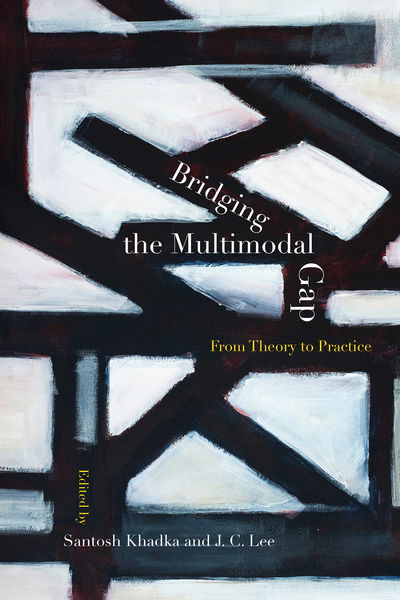 Bridging
the Multimodal
Gap

From Theory to Practice

Edited by

Santosh Khadka and J. C. Lee